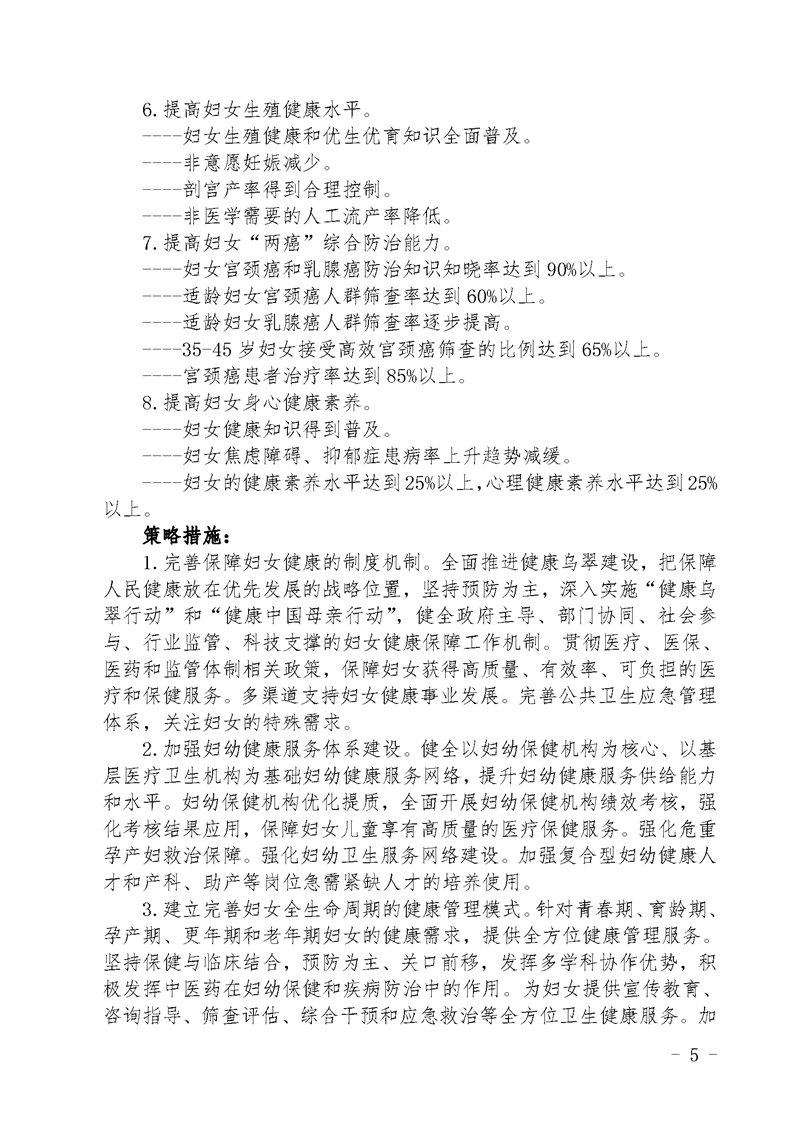 6.提高妇女生殖健康水平。

----妇女生殖健康和优生优育知识全面普及。

----非意愿妊娠减少。

----剖宫产率得到合理控制。

----非医学需要的人工流产率降低。

7.提高妇女“两癌”综合防治能力。

----妇女宫颈癌和乳腺癌防治知识知晓率达到90%以上。

----适龄妇女宫颈癌人群筛查率达到60%以上。

----适龄妇女乳腺癌人群筛查率逐步提高。

----35-45岁妇女接受高效宫颈癌筛查的比例达到65%以上。

----宫颈癌患者治疗率达到85%以上。

8.提高妇女身心健康素养。

----妇女健康知识得到普及。

----妇女焦虑障碍、抑郁症患病率上升趋势减缓。

----妇女的健康素养水平达到25%以上,心理健康素养水平达到25%以上。

策略措施:

1.完善保障妇女健康的制度机制。全面推进健康乌翠建设,把保障人民健康放在优先发展的战略位置,坚持预防为主,深入实施“健康乌翠行动”和“健康中国母亲行动”,健全政府主导、部门协同、社会参与、行业监管、科技支撑的妇女健康保障工作机制。贯彻医疗、医保、医药和监管体制相关政策,保障妇女获得高质量、有效率、可负担的医疗和保健服务。多渠道支持妇女健康事业发展。完善公共卫生应急管理体系,关注妇女的特殊需求。

2.加强妇幼健康服务体系建设。健全以妇幼保健机构为核心、以基层医疗卫生机构为基础妇幼健康服务网络,提升妇幼健康服务供给能力和水平。妇幼保健机构优化提质,全面开展妇幼保健机构绩效考核,强化考核结果应用,保障妇女儿童享有高质量的医疗保健服务。强化危重孕产妇救治保障。强化妇幼卫生服务网络建设。加强复合型妇幼健康人才和产科、助产等岗位急需紧缺人才的培养使用。

3.建立完善妇女全生命周期的健康管理模式。针对青春期、育龄期、孕产期、更年期和老年期妇女的健康需求,提供全方位健康管理服务。坚持保健与临床结合,预防为主、关口前移,发挥多学科协作优势,积极发挥中医药在妇幼保健和疾病防治中的作用。为妇女提供宣传教育、咨询指导、筛查评估、综合干预和应急救治等全方位卫生健康服务。加

- 5 -